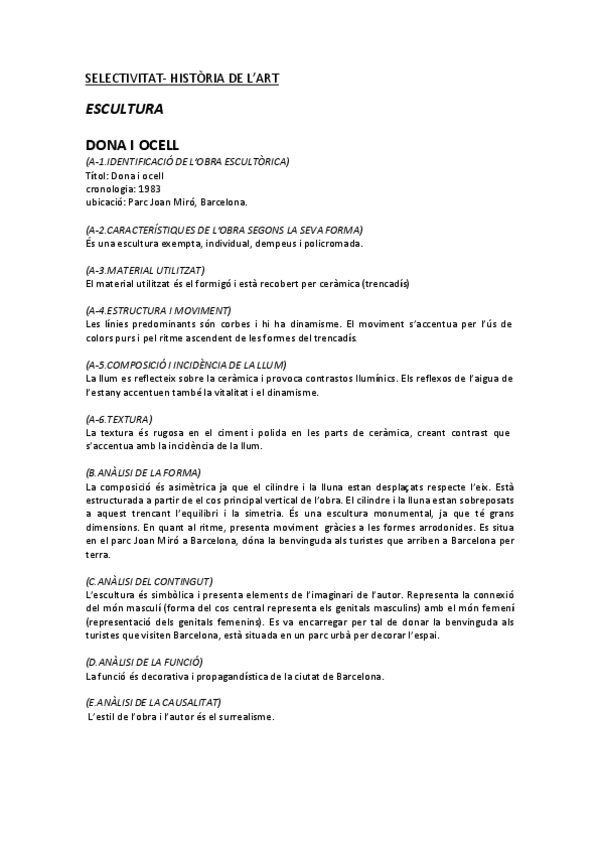 SELECTIVITAT- HISTÒRIA DE L'ART

ESCULTURA

DONA I OCELL

(A-1.IDENTIFICACIÓ DE L'OBRA ESCULTÒRICA)
Títol: Dona i ocell
cronologia: 1983
ubicació: Parc Joan Miró, Barcelona.

(A-2.CARACTERÍSTIQUES DE L'OBRA SEGONS LA SEVA FORMA)
És una escultura exempta, individual, dempeus i policromada.

(A-3.MATERIAL UTILITZAT)
El material utilitzat és el formigó i està recobert per ceràmica (trencadís)

(A-4.ESTRUCTURA I MOVIMENT)
Les línies predominants són corbes i hi ha dinamisme. El moviment s'accentua per l'ús de colors purs i pel ritme ascendent de les formes del trencadís.

(A-5.COMPOSICIÓ I INCIDÈNCIA DE LA LLUM)
La llum es reflecteix sobre la ceràmica i provoca contrastos lluminics. Els reflexos de l'aigua de l'estany accentuen també la vitalitat i el dinamisme.

(A-6.TEXTURA)
La textura és rugosa en el ciment i polida en les parts de ceràmica, creant contrast que s'accentua amb la incidència de la llum.

(B.ANÀLISI DE LA FORMA)
La composició és asimètrica ja que el cilindre i la lluna estan desplaçats respecte l'eix. Està estructurada a partir de el cos principal vertical de l'obra. El cilindre i la lluna estan sobreposats a aquest trencant l'equilibri i la simetria. És una escultura monumental, ja que té grans dimensions. En quant al ritme, presenta moviment gràcies a les formes arrodonides. Es situa en el parc Joan Miró a Barcelona, dóna la benvinguda als turistes que arriben a Barcelona per terra.

(C.ANÀLISI DEL CONTINGUT)
L'escultura és simbòlica i presenta elements de l'imaginari de l'autor. Representa la connexió del món masculí (forma del cos central representa els genitals masculins) amb el món femení (representació dels genitals femenins). Es va encarregar per tal de donar la benvinguda als turistes que visiten Barcelona, està situada en un parc urbà per decorar l'espai.

(D.ANÀLISI DE LA FUNCIÓ)
La funció és decorativa i propagandística de la ciutat de Barcelona.

(E.ANÀLISI DE LA CAUSALITAT)
L'estil de l'obra i l'autor és el surrealisme.